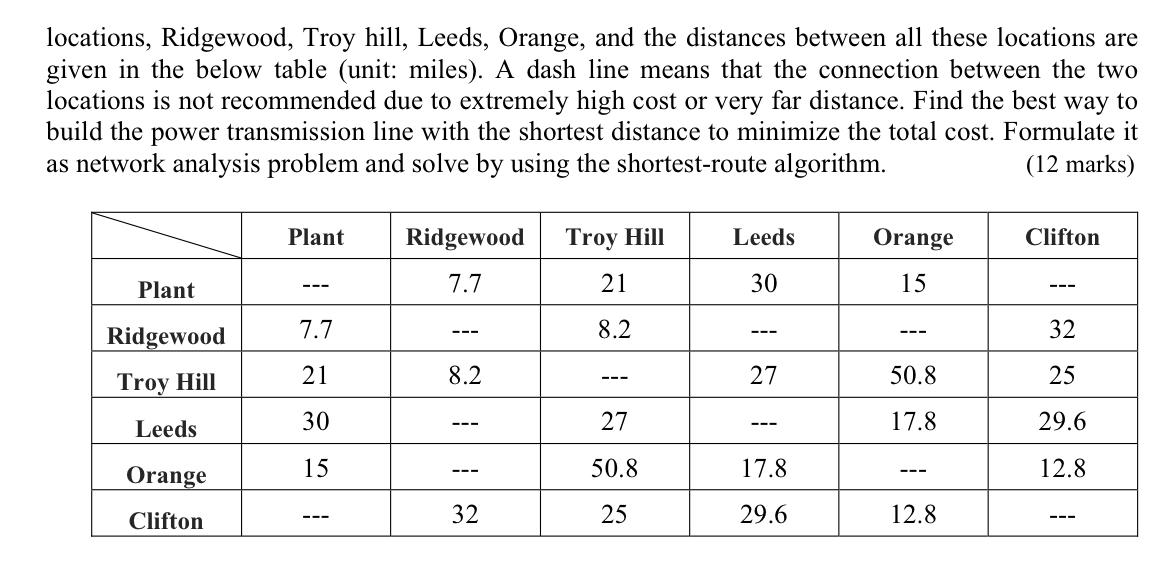 locations, Ridgewood, Troy hill, Leeds, Orange, and the distances between all these locations are given in the below table (unit: miles). A dash line means that the connection between the two locations is not recommended due to extremely high cost or very far distance. Find the best way to build the power transmission line with the shortest distance to minimize the total cost. Formulate it as network analysis problem and solve by using the shortest-route algorithm. (12 marks)

| | Plant | Ridgewood | Troy Hill | Leeds | Orange | Clifton |
|---|---|---|---|---|---|---|
| Plant | --- | 7.7 | 21 | 30 | 15 | --- |
| Ridgewood | 7.7 | --- | 8.2 | --- | --- | 32 |
| Troy Hill | 21 | 8.2 | --- | 27 | 50.8 | 25 |
| Leeds | 30 | --- | 27 | --- | 17.8 | 29.6 |
| Orange | 15 | --- | 50.8 | 17.8 | --- | 12.8 |
| Clifton | --- | 32 | 25 | 29.6 | 12.8 | --- |